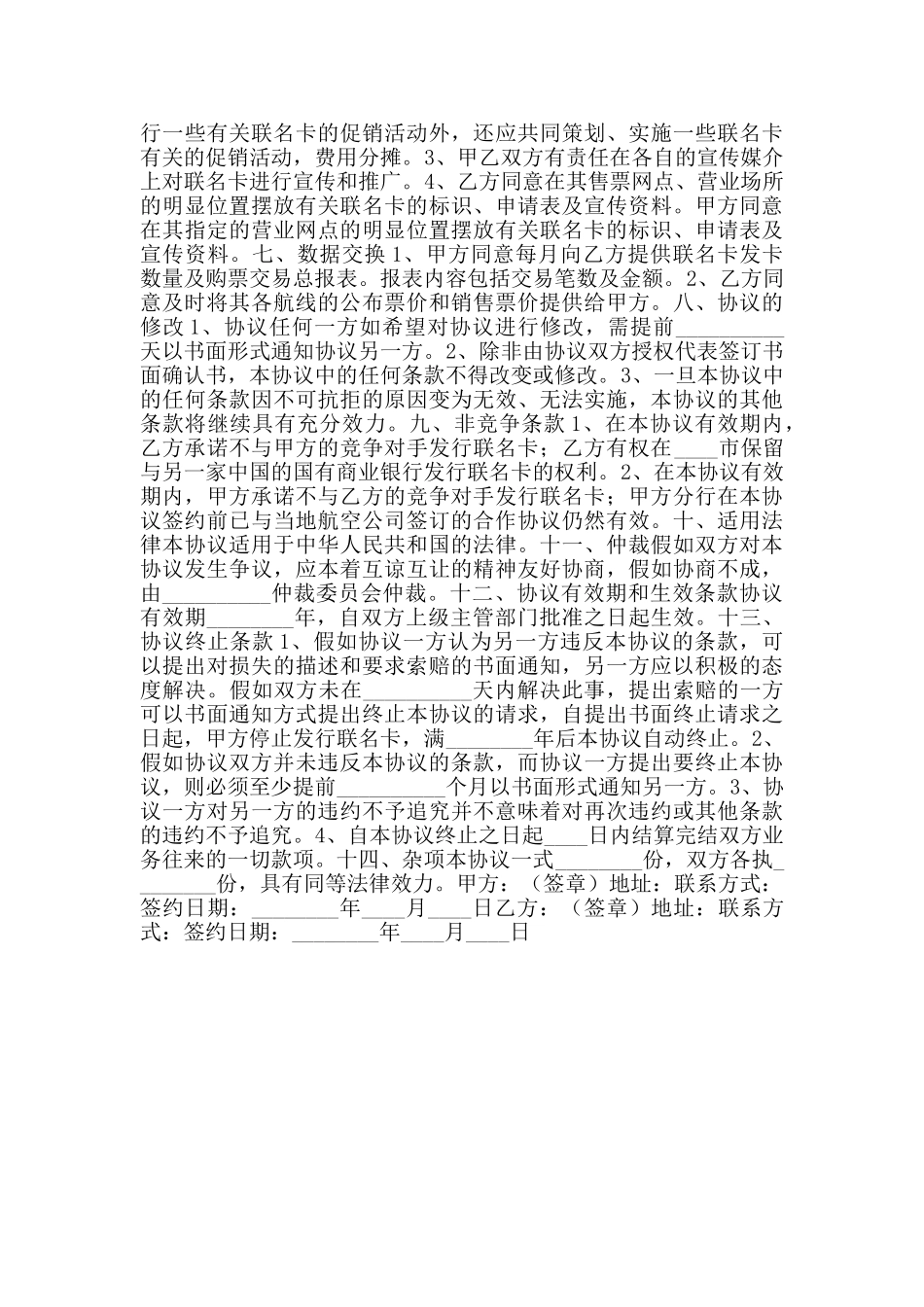 行一些有关联名卡的促销活动外，还应共同策划、实施一些联名卡有关的促销活动，费用分摊。3、甲乙双方有责任在各自的宣传媒介上对联名卡进行宣传和推广。4、乙方同意在其售票网点、营业场所的明显位置摆放有关联名卡的标识、申请表及宣传资料。甲方同意在其指定的营业网点的明显位置摆放有关联名卡的标识、申请表及宣传资料。七、数据交换 1、甲方同意每月向乙方提供联名卡发卡数量及购票交易总报表。报表内容包括交易笔数及金额。2、乙方同意及时将其各航线的公布票价和销售票价提供给甲方。八、协议的修改 1、协议任何一方如希望对协议进行修改，需提前__________天以书面形式通知协议另一方。2、除非由协议双方授权代表签订书面确认书，本协议中的任何条款不得改变或修改。3、一旦本协议中的任何条款因不可抗拒的原因变为无效、无法实施，本协议的其他条款将继续具有充分效力。九、非竞争条款 1、在本协议有效期内，乙方承诺不与甲方的竞争对手发行联名卡；乙方有权在____市保留与另一家中国的国有商业银行发行联名卡的权利。2、在本协议有效期内，甲方承诺不与乙方的竞争对手发行联名卡；甲方分行在本协议签约前已与当地航空公司签订的合作协议仍然有效。十、适用法律本协议适用于中华人民共和国的法律。十一、仲裁假如双方对本协议发生争议，应本着互谅互让的精神友好协商，假如协商不成，由__________仲裁委员会仲裁。十二、协议有效期和生效条款协议有效期________年，自双方上级主管部门批准之日起生效。十三、协议终止条款 1、假如协议一方认为另一方违反本协议的条款，可以提出对损失的描述和要求索赔的书面通知，另一方应以积极的态度解决。假如双方未在__________天内解决此事，提出索赔的一方可以书面通知方式提出终止本协议的请求，自提出书面终止请求之日起，甲方停止发行联名卡，满________年后本协议自动终止。2、假如协议双方并未违反本协议的条款，而协议一方提出要终止本协议，则必须至少提前__________个月以书面形式通知另一方。3、协议一方对另一方的违约不予追究并不意味着对再次违约或其他条款的违约不予追究。4、自本协议终止之日起____日内结算完结双方业务往来的一切款项。十四、杂项本协议一式________份，双方各执________份，具有同等法律效力。甲方：（签章）地址：联系方式：签约日期：________年____月____日乙方：（签章）地址：联系方式：签约日期：________年____月____日